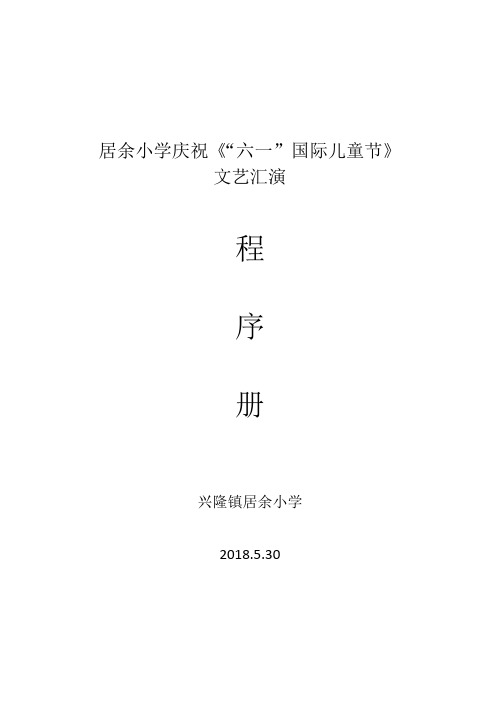 居余小学庆祝《“六一”国际儿童节》
文艺汇演

程

序

册

兴隆镇居余小学

2018.5.30